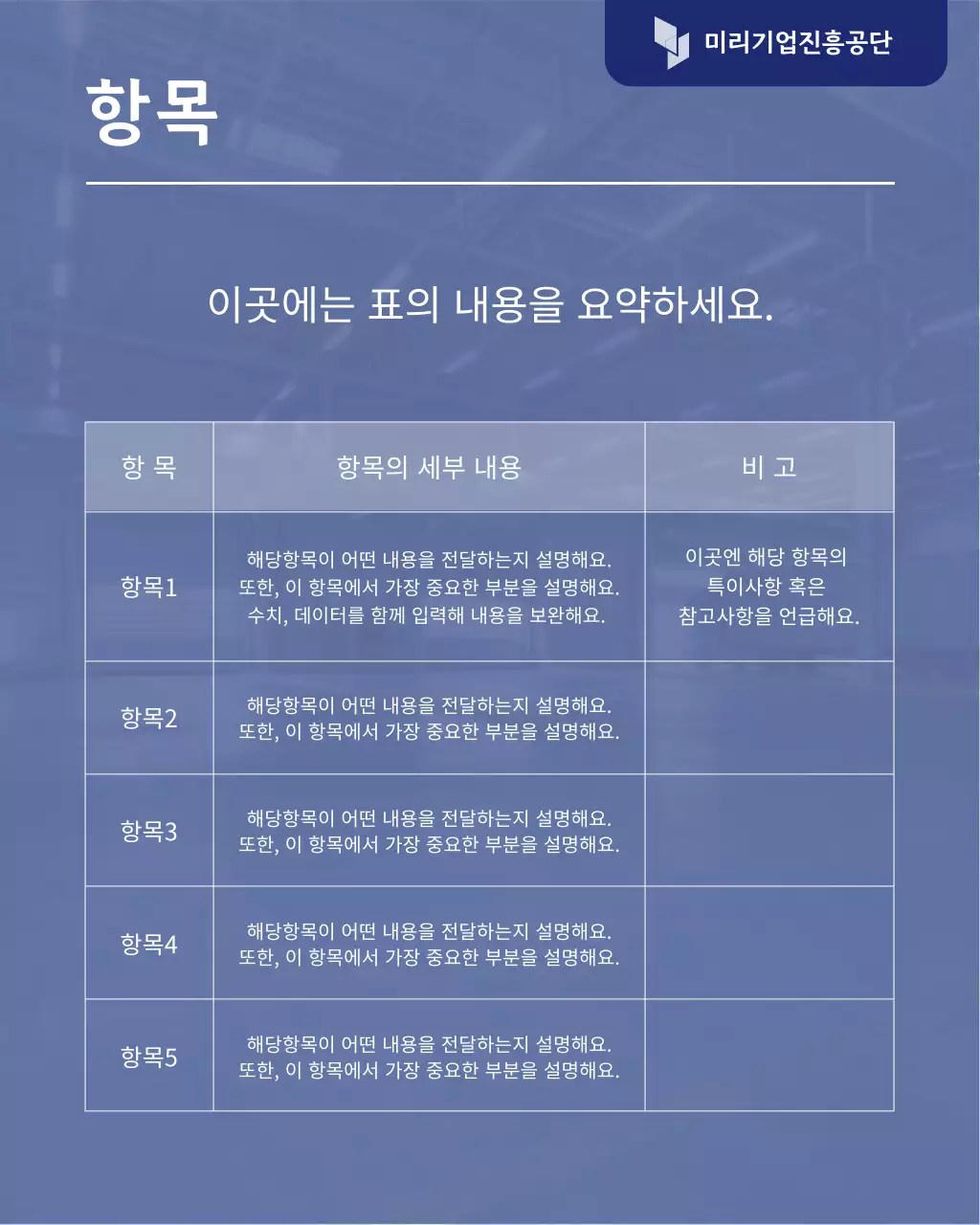 미리기업진흥공단

항목

이곳에는 표의 내용을 요약하세요.

| 항 목 | 항목의 세부 내용 | 비 고 |
|---|---|---|
| 항목1 | 해당항목이 어떤 내용을 전달하는지 설명해요. 또한, 이 항목에서 가장 중요한 부분을 설명해요. 수치, 데이터를 함께 입력해 내용을 보완해요. | 이곳엔 해당 항목의 특이사항 혹은 참고사항을 언급해요. |
| 항목2 | 해당항목이 어떤 내용을 전달하는지 설명해요. 또한, 이 항목에서 가장 중요한 부분을 설명해요. | |
| 항목3 | 해당항목이 어떤 내용을 전달하는지 설명해요. 또한, 이 항목에서 가장 중요한 부분을 설명해요. | |
| 항목4 | 해당항목이 어떤 내용을 전달하는지 설명해요. 또한, 이 항목에서 가장 중요한 부분을 설명해요. | |
| 항목5 | 해당항목이 어떤 내용을 전달하는지 설명해요. 또한, 이 항목에서 가장 중요한 부분을 설명해요. | |